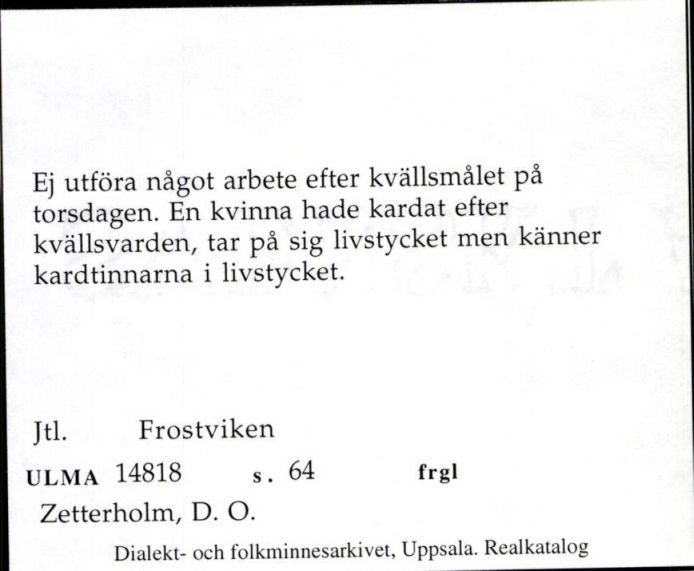 Ej utföra något arbete efter kvällsmålet på torsdagen. En kvinna hade kardat efter kvällsvarden, tar på sig livstycket men känner kardtinnarna i livstycket.

Jtl. Frostviken

ULMA 14818 s. 64 frgl

Zetterholm, D. O.

Dialekt- och folkminnesarkivet, Uppsala. Realkatalog